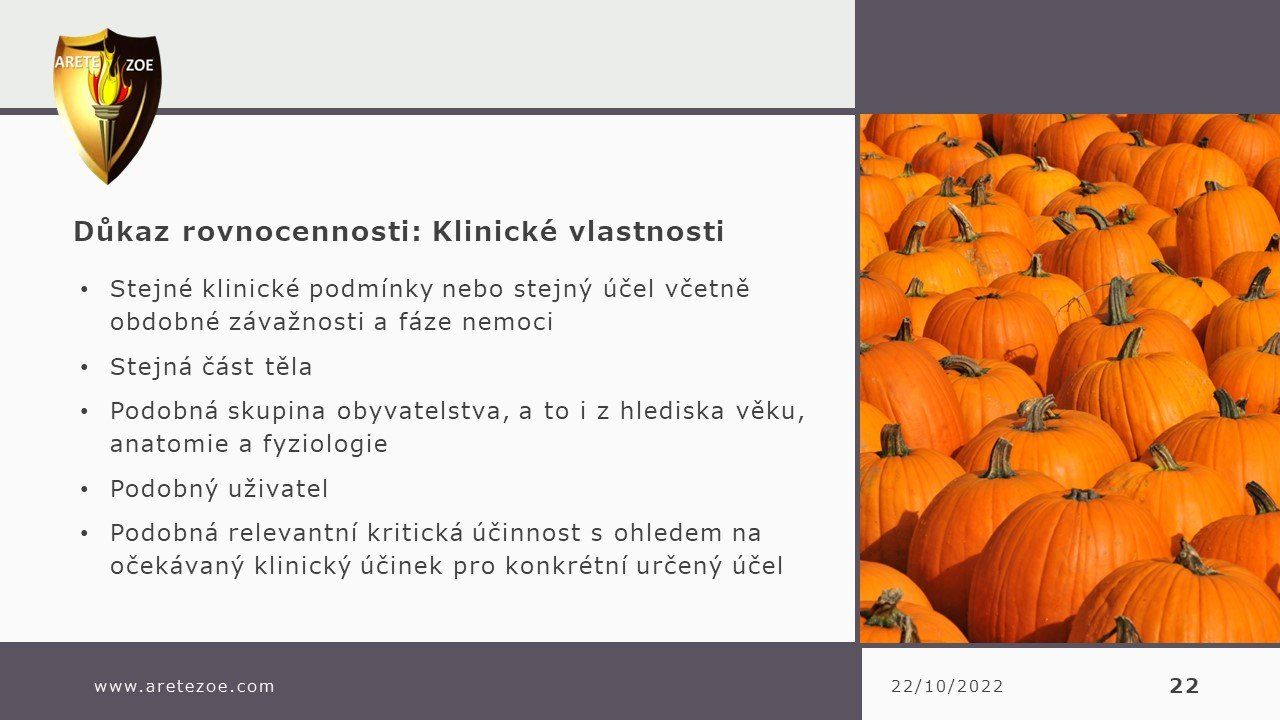 ARETE ZOE

Důkaz rovnocennosti: Klinické vlastnosti

• Stejné klinické podmínky nebo stejný účel včetně obdobné závažnosti a fáze nemoci
• Stejná část těla
• Podobná skupina obyvatelstva, a to i z hlediska věku, anatomie a fyziologie
• Podobný uživatel
• Podobná relevantní kritická účinnost s ohledem na očekávaný klinický účinek pro konkrétní určený účel

www.aretezoe.com

22/10/2022

22